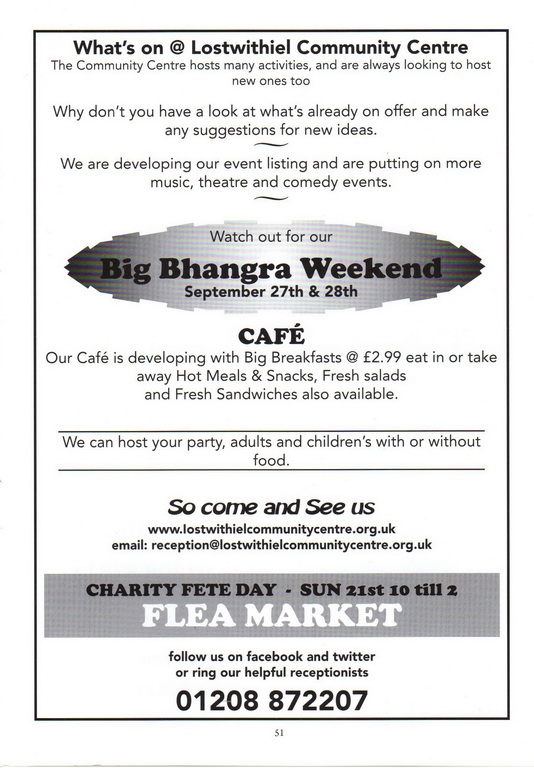 What's on @ Lostwithiel Community Centre
The Community Centre hosts many activities, and are always looking to host new ones too

Why don't you have a look at what's already on offer and make any suggestions for new ideas.

We are developing our event listing and are putting on more music, theatre and comedy events.

Watch out for our
Big Bhangra Weekend
September 27th & 28th

CAFÉ
Our Café is developing with Big Breakfasts @ £2.99 eat in or take away Hot Meals & Snacks, Fresh salads and Fresh Sandwiches also available.

We can host your party, adults and children's with or without food.

So come and See us
www.lostwithielcommunitycentre.org.uk
email: reception@lostwithielcommunitycentre.org.uk

CHARITY FETE DAY - SUN 21st 10 till 2
FLEA MARKET

follow us on facebook and twitter
or ring our helpful receptionists
01208 872207

51